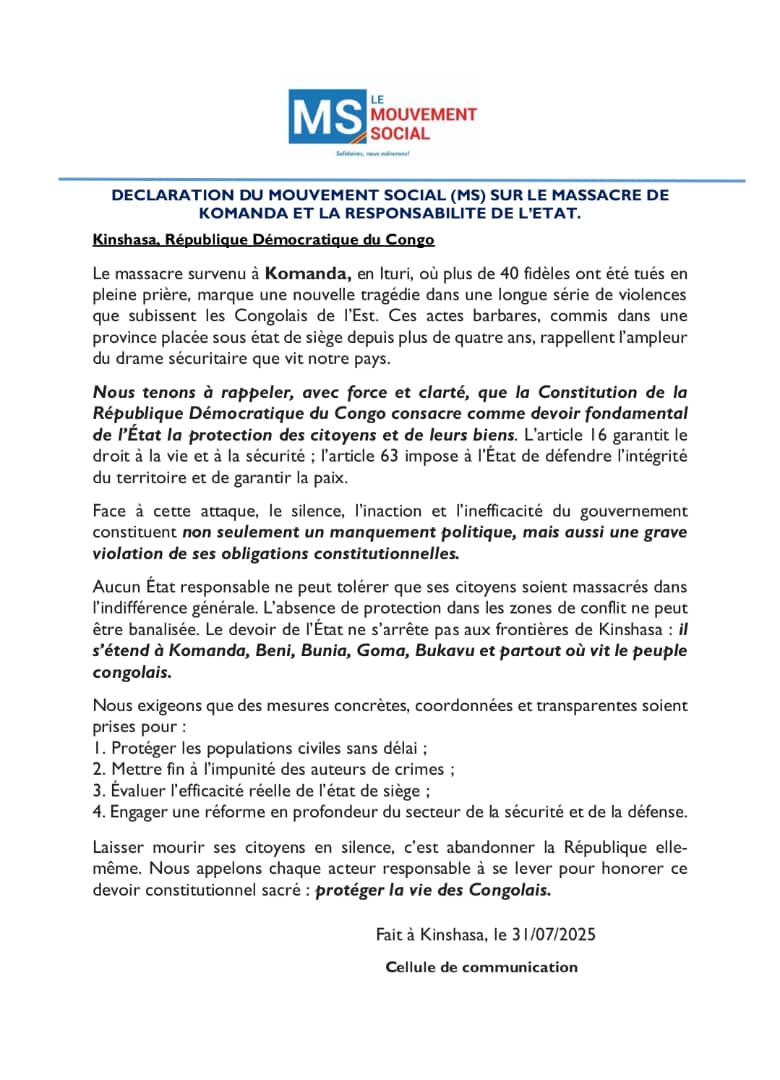 MS LE MOUVEMENT SOCIAL

Solidaires, nous vaincrons!

DECLARATION DU MOUVEMENT SOCIAL (MS) SUR LE MASSACRE DE KOMANDA ET LA RESPONSABILITE DE L'ETAT.

Kinshasa, République Démocratique du Congo

Le massacre survenu à Komanda, en Ituri, où plus de 40 fidèles ont été tués en pleine prière, marque une nouvelle tragédie dans une longue série de violences que subissent les Congolais de l'Est. Ces actes barbares, commis dans une province placée sous état de siège depuis plus de quatre ans, rappellent l'ampleur du drame sécuritaire que vit notre pays.

Nous tenons à rappeler, avec force et clarté, que la Constitution de la République Démocratique du Congo consacre comme devoir fondamental de l'État la protection des citoyens et de leurs biens. L'article 16 garantit le droit à la vie et à la sécurité ; l'article 63 impose à l'État de défendre l'intégrité du territoire et de garantir la paix.

Face à cette attaque, le silence, l'inaction et l'inefficacité du gouvernement constituent non seulement un manquement politique, mais aussi une grave violation de ses obligations constitutionnelles.

Aucun État responsable ne peut tolérer que ses citoyens soient massacrés dans l'indifférence générale. L'absence de protection dans les zones de conflit ne peut être banalisée. Le devoir de l'État ne s'arrête pas aux frontières de Kinshasa : il s'étend à Komanda, Beni, Bunia, Goma, Bukavu et partout où vit le peuple congolais.

Nous exigeons que des mesures concrètes, coordonnées et transparentes soient prises pour :
1. Protéger les populations civiles sans délai ;
2. Mettre fin à l'impunité des auteurs de crimes ;
3. Évaluer l'efficacité réelle de l'état de siège ;
4. Engager une réforme en profondeur du secteur de la sécurité et de la défense.

Laisser mourir ses citoyens en silence, c'est abandonner la République elle-même. Nous appelons chaque acteur responsable à se lever pour honorer ce devoir constitutionnel sacré : protéger la vie des Congolais.

Fait à Kinshasa, le 31/07/2025

Cellule de communication